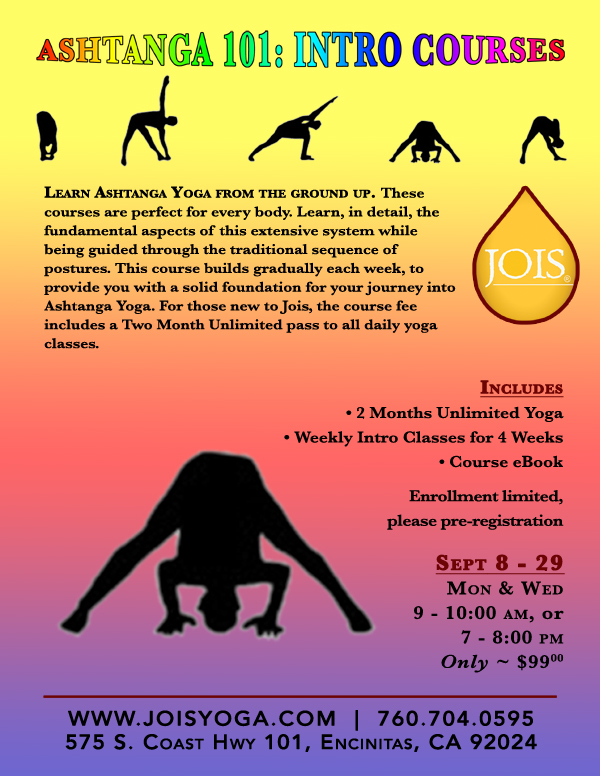 ASHTANGA 101: INTRO COURSES

LEARN ASHTANGA YOGA FROM THE GROUND UP. These courses are perfect for every body. Learn, in detail, the fundamental aspects of this extensive system while being guided through the traditional sequence of postures. This course builds gradually each week, to provide you with a solid foundation for your journey into Ashtanga Yoga. For those new to Jois, the course fee includes a Two Month Unlimited pass to all daily yoga classes.

JOIS®

INCLUDES
• 2 Months Unlimited Yoga
• Weekly Intro Classes for 4 Weeks
• Course eBook

Enrollment limited, please pre-registration

SEPT 8 - 29
MON & WED
9 - 10:00 AM, or
7 - 8:00 PM
Only ~ $99$^{00}$

WWW.JOISYOGA.COM | 760.704.0595
575 S. COAST HWY 101, ENCINITAS, CA 92024